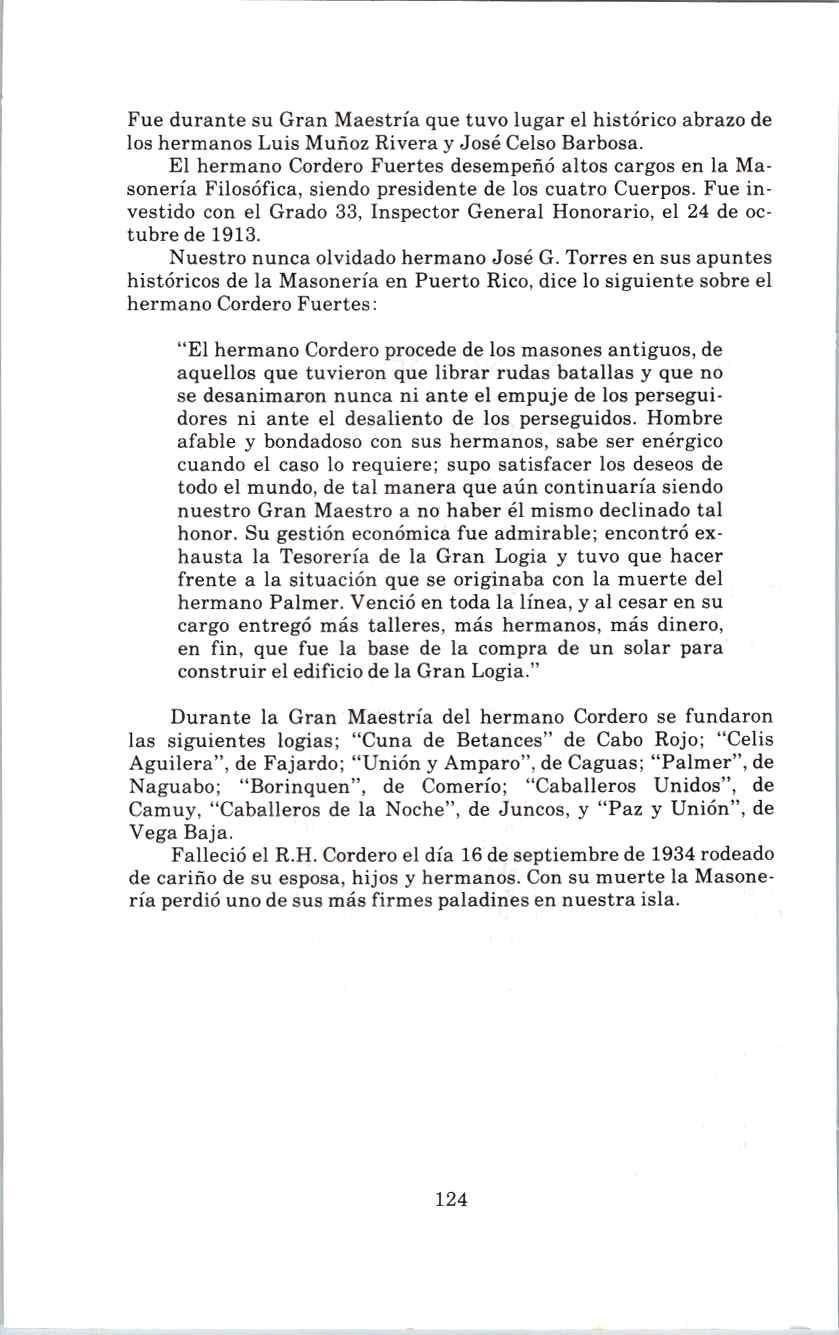 Fue durante su Gran Maestría que tuvo lugar el histórico abrazo de los hermanos Luis Muñoz Rivera y José Celso Barbosa.

El hermano Cordero Fuertes desempeñó altos cargos en la Masonería Filosófica, siendo presidente de los cuatro Cuerpos. Fue investido con el Grado 33, Inspector General Honorario, el 24 de octubre de 1913.

Nuestro nunca olvidado hermano José G. Torres en sus apuntes históricos de la Masonería en Puerto Rico, dice lo siguiente sobre el hermano Cordero Fuertes:

"El hermano Cordero procede de los masones antiguos, de aquellos que tuvieron que librar rudas batallas y que no se desanimaron nunca ni ante el empuje de los perseguidores ni ante el desaliento de los perseguidos. Hombre afable y bondadoso con sus hermanos, sabe ser enérgico cuando el caso lo requiere; supo satisfacer los deseos de todo el mundo, de tal manera que aún continuaría siendo nuestro Gran Maestro a no haber él mismo declinado tal honor. Su gestión económica fue admirable; encontró exhausta la Tesorería de la Gran Logia y tuvo que hacer frente a la situación que se originaba con la muerte del hermano Palmer. Venció en toda la línea, y al cesar en su cargo entregó más talleres, más hermanos, más dinero, en fin, que fue la base de la compra de un solar para construir el edificio de la Gran Logia."

Durante la Gran Maestría del hermano Cordero se fundaron las siguientes logias; "Cuna de Betances" de Cabo Rojo; "Celis Aguilera", de Fajardo; "Unión y Amparo", de Caguas; "Palmer", de Naguabo; "Borinquen", de Comerío; "Caballeros Unidos", de Camuy, "Caballeros de la Noche", de Juncos, y "Paz y Unión", de Vega Baja.

Falleció el R.H. Cordero el día 16 de septiembre de 1934 rodeado de cariño de su esposa, hijos y hermanos. Con su muerte la Masonería perdió uno de sus más firmes paladines en nuestra isla.

124